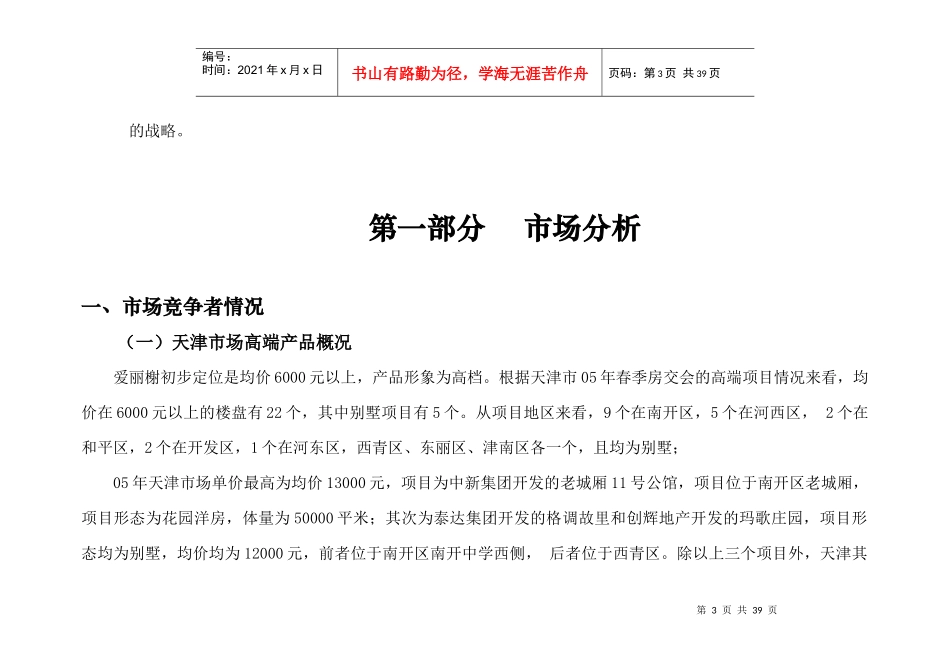 编号:
时间:2021年x月x日

书山有路勤为径，学海无涯苦作舟

页码:第3页 共39页

的战略。

第一部分 市场分析

一、市场竞争者情况

（一）天津市场高端产品概况

爱丽榭初步定位是均价6000元以上，产品形象为高档。根据天津市05年春季房交会的高端项目情况来看，均价在6000元以上的楼盘有22个，其中别墅项目有5个。从项目地区来看，9个在南开区，5个在河西区，2个在和平区，2个在开发区，1个在河东区，西青区、东丽区、津南区各一个，且均为别墅；

05年天津市场单价最高为均价13000元，项目为中新集团开发的老城厢11号公馆，项目位于南开区老城厢，项目形态为花园洋房，体量为50000平米；其次为泰达集团开发的格调故里和创辉地产开发的玛歌庄园，项目形态均为别墅，均价均为12000元，前者位于南开区南开中学西侧，后者位于西青区。除以上三个项目外，天津其

第3页 共39页